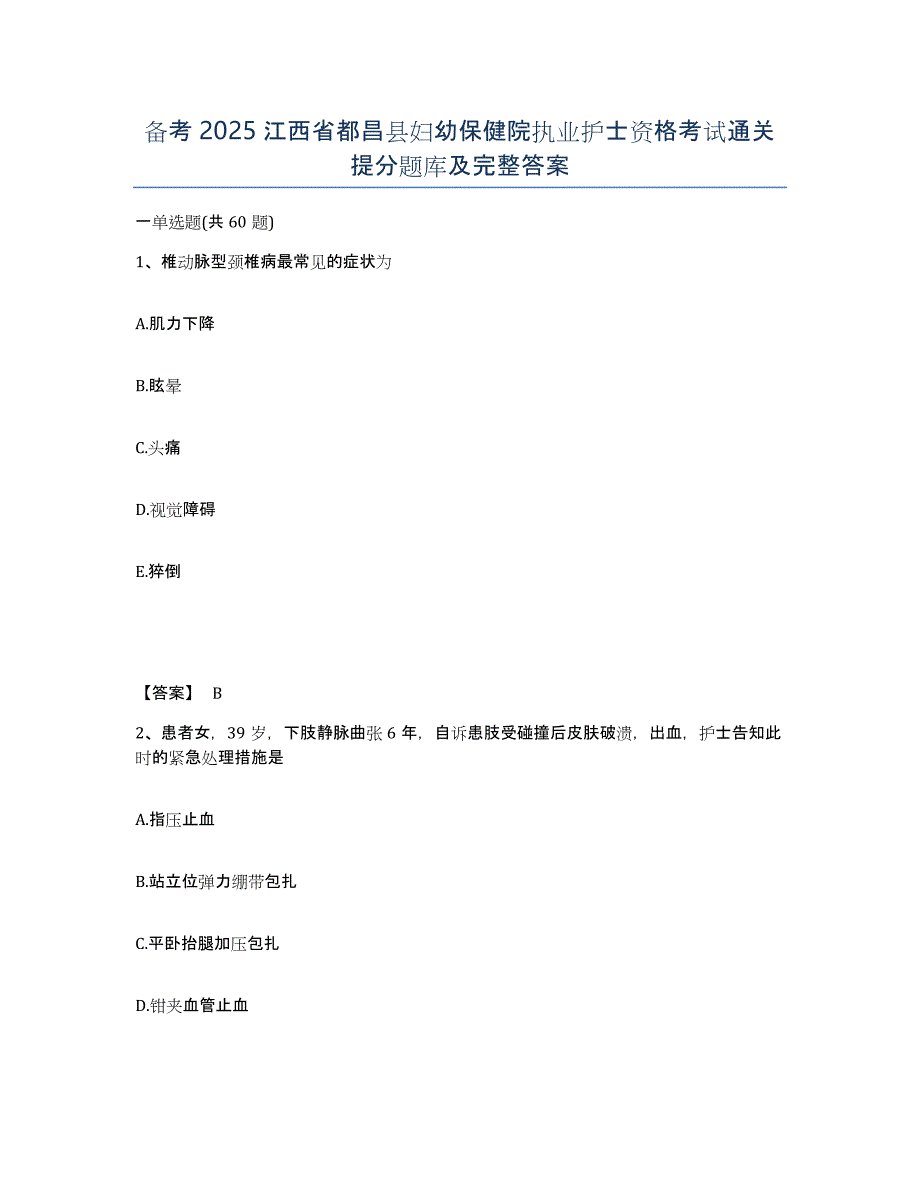 备考 2025 江西省都昌县妇幼保健院执业护士资格考试通关提分题库及完整答案

一单选题(共 60 题)

1、椎动脉型颈椎病最常见的症状为

A.肌力下降

B.眩晕

C.头痛

D.视觉障碍

E.猝倒

【答案】 B

2、患者女，39 岁，下肢静脉曲张 6 年，自诉患肢受碰撞后皮肤破溃，出血，护士告知此时的紧急处理措施是

A.指压止血

B.站立位弹力绷带包扎

C.平卧抬腿加压包扎

D.钳夹血管止血